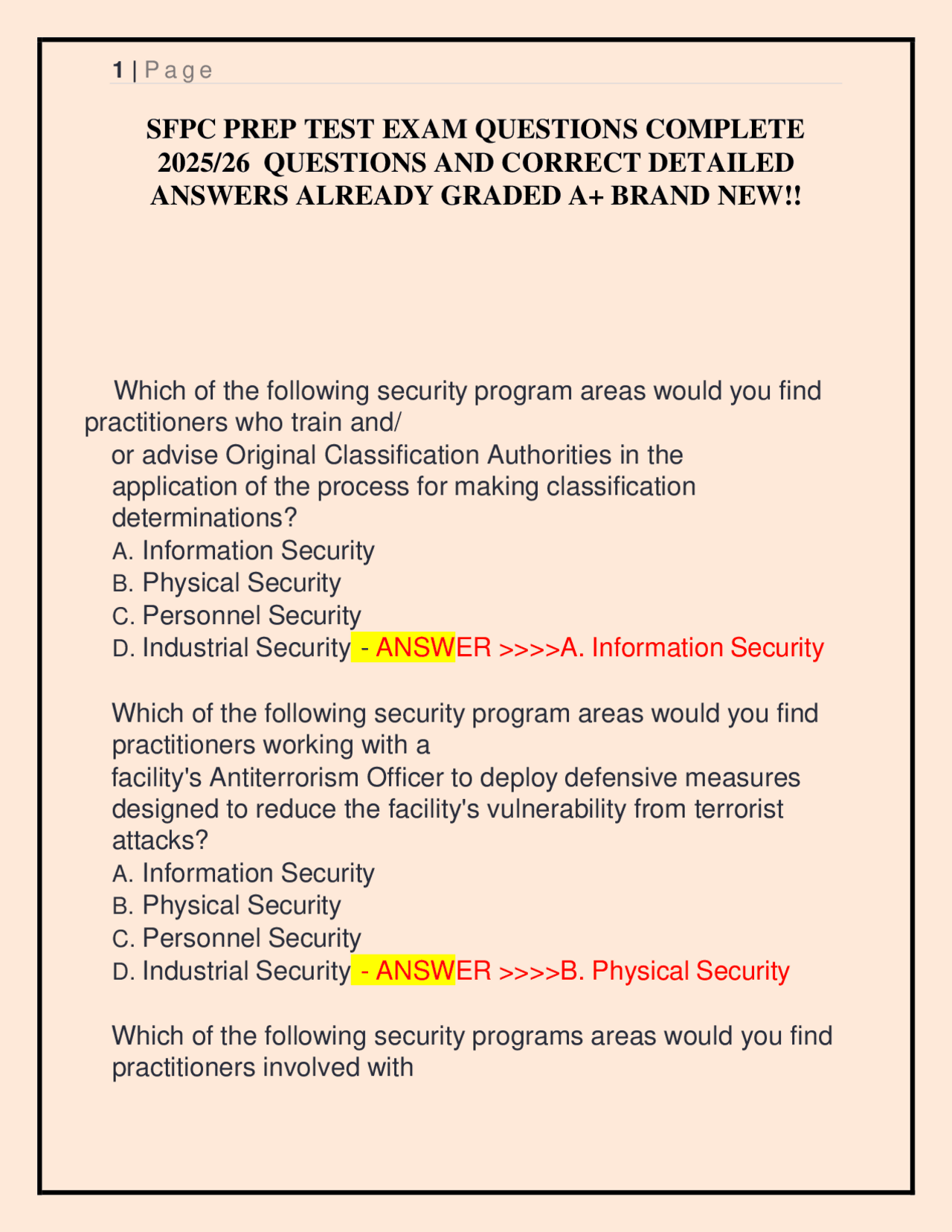 1 | Page

SFPC PREP TEST EXAM QUESTIONS COMPLETE 2025/26 QUESTIONS AND CORRECT DETAILED ANSWERS ALREADY GRADED A+ BRAND NEW!!

Which of the following security program areas would you find practitioners who train and/ or advise Original Classification Authorities in the application of the process for making classification determinations?
A. Information Security
B. Physical Security
C. Personnel Security
D. Industrial Security - ANSWER >>>>A. Information Security

Which of the following security program areas would you find practitioners working with a facility's Antiterrorism Officer to deploy defensive measures designed to reduce the facility's vulnerability from terrorist attacks?
A. Information Security
B. Physical Security
C. Personnel Security
D. Industrial Security - ANSWER >>>>B. Physical Security

Which of the following security programs areas would you find practitioners involved with